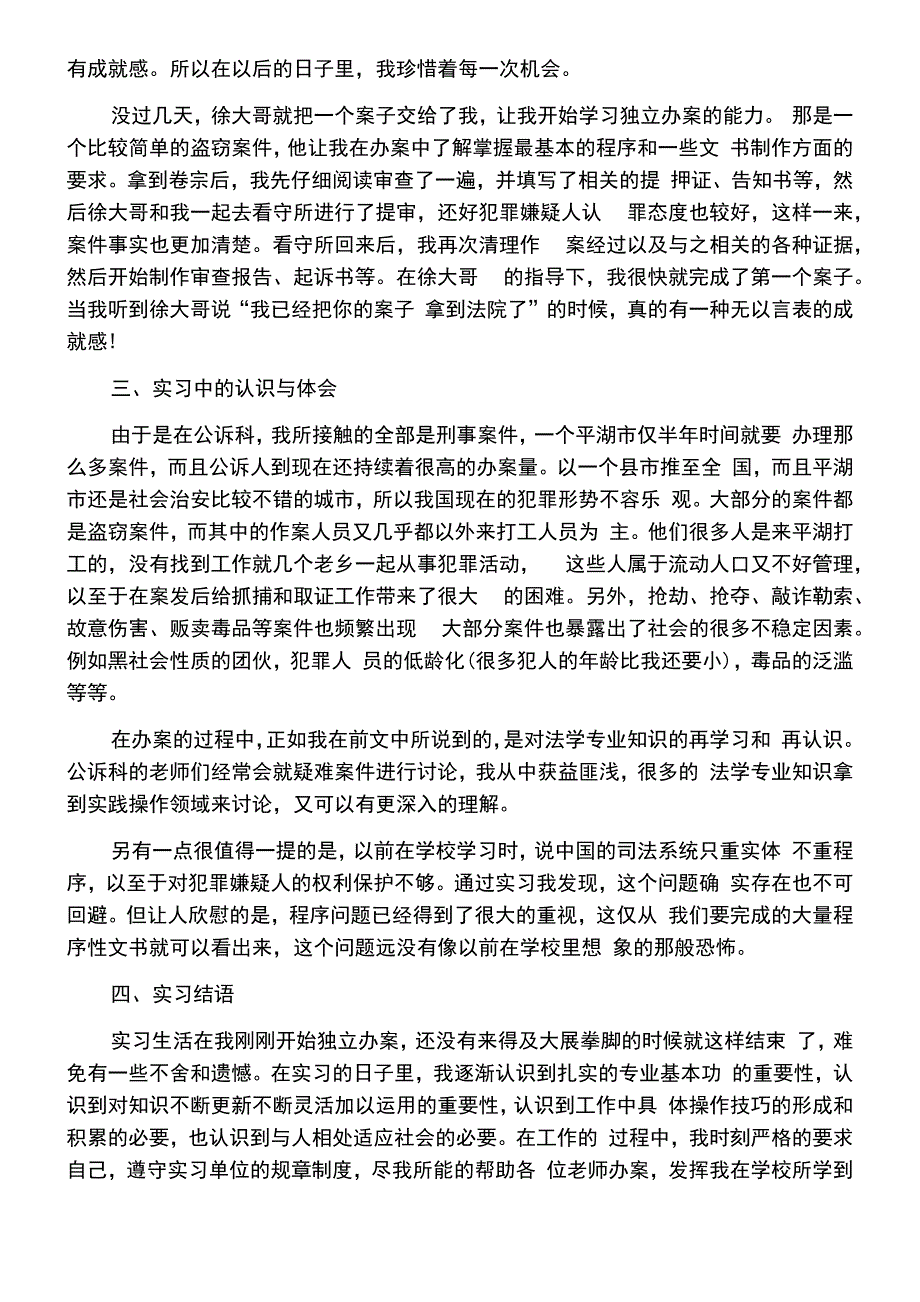 有成就感。所以在以后的日子里，我珍惜着每一次机会。

没过几天，徐大哥就把一个案子交给了我，让我开始学习独立办案的能力。 那是一个比较简单的盗窃案件，他让我在办案中了解掌握最基本的程序和一些文 书制作方面的要求。拿到卷宗后，我先仔细阅读审查了一遍，并填写了相关的提 押证、告知书等，然后徐大哥和我一起去看守所进行了提审，还好犯罪嫌疑人认 罪态度也较好，这样一来，案件事实也更加清楚。看守所回来后，我再次清理作 案经过以及与之相关的各种证据，然后开始制作审查报告、起诉书等。在徐大哥 的指导下，我很快就完成了第一个案子。当我听到徐大哥说“我已经把你的案子 拿到法院了”的时候，真的有一种无以言表的成就感!

三、实习中的认识与体会

由于是在公诉科，我所接触的全部是刑事案件，一个平湖市仅半年时间就要 办理那么多案件，而且公诉人到现在还持续着很高的办案量。以一个县市推至全 国，而且平湖市还是社会治安比较不错的城市，所以我国现在的犯罪形势不容乐 观。大部分的案件都是盗窃案件，而其中的作案人员又几乎都以外来打工人员为 主。他们很多人是来平湖打工的，没有找到工作就几个老乡一起从事犯罪活动， 这些人属于流动人口又不好管理，以至于在案发后给抓捕和取证工作带来了很大 的困难。另外，抢劫、抢夺、敲诈勒索、故意伤害、贩卖毒品等案件也频繁出现 大部分案件也暴露出了社会的很多不稳定因素。例如黑社会性质的团伙，犯罪人 员的低龄化(很多犯人的年龄比我还要小)，毒品的泛滥等等。

在办案的过程中，正如我在前文中所说到的，是对法学专业知识的再学习和 再认识。公诉科的老师们经常会就疑难案件进行讨论，我从中获益匪浅，很多的 法学专业知识拿到实践操作领域来讨论，又可以有更深入的理解。

另有一点很值得一提的是，以前在学校学习时，说中国的司法系统只重实体 不重程序，以至于对犯罪嫌疑人的权利保护不够。通过实习我发现，这个问题确 实存在也不可回避。但让人欣慰的是，程序问题已经得到了很大的重视，这仅从 我们要完成的大量程序性文书就可以看出来，这个问题远没有像以前在学校里想 象的那般恐怖。

四、实习结语

实习生活在我刚刚开始独立办案，还没有来得及大展拳脚的时候就这样结束 了，难免有一些不舍和遗憾。在实习的日子里，我逐渐认识到扎实的专业基本功 的重要性，认识到对知识不断更新不断灵活加以运用的重要性，认识到工作中具 体操作技巧的形成和积累的必要，也认识到与人相处适应社会的必要。在工作的 过程中，我时刻严格的要求自己，遵守实习单位的规章制度，尽我所能的帮助各 位老师办案，发挥我在学校所学到